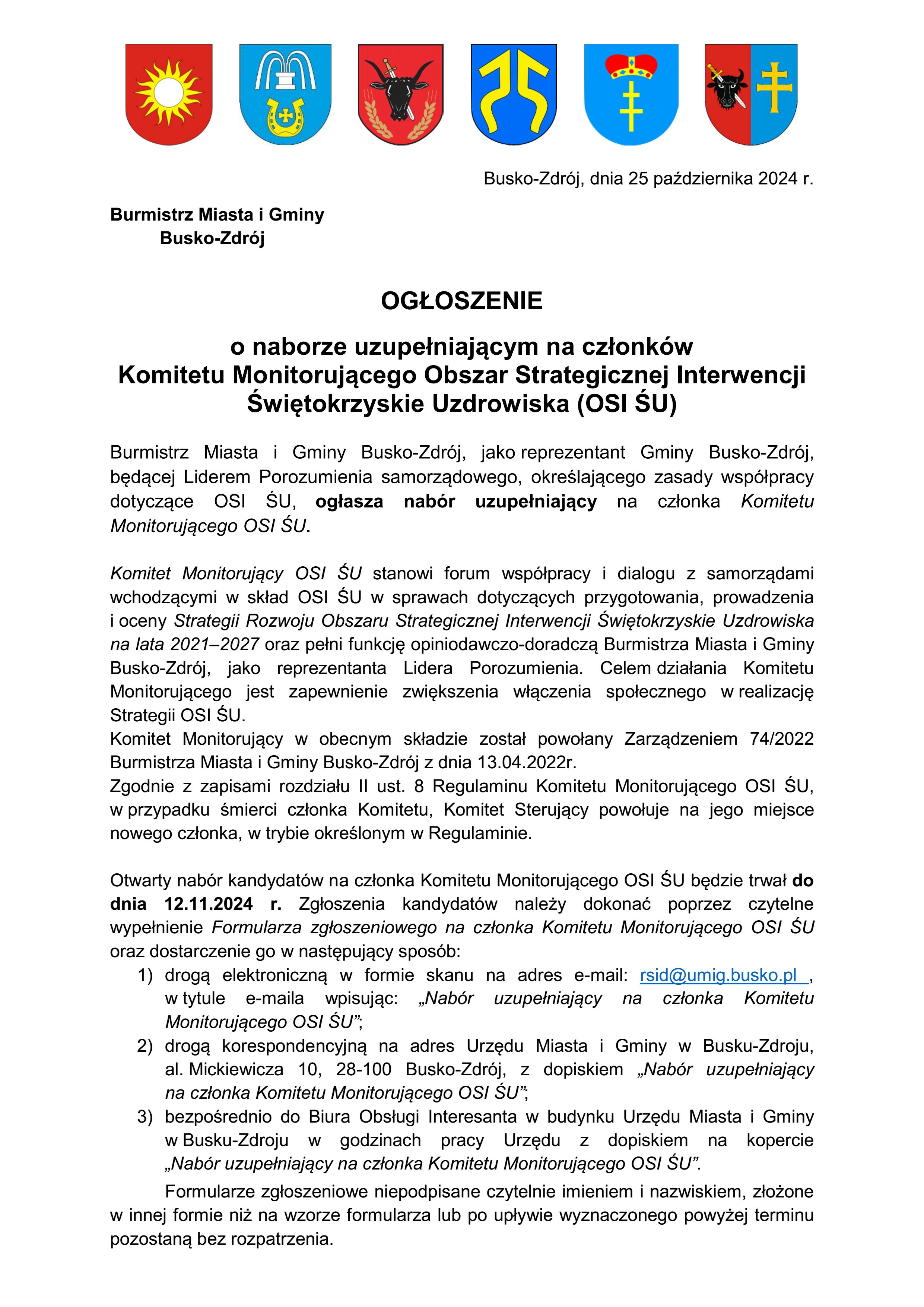 Busko-Zdrój, dnia 25 października 2024 r.

Burmistrz Miasta i Gminy
Busko-Zdrój

OGŁOSZENIE

o naborze uzupełniającym na członków
Komitetu Monitorującego Obszar Strategicznej Interwencji
Świętokrzyskie Uzdrowiska (OSI ŚU)

Burmistrz Miasta i Gminy Busko-Zdrój, jako reprezentant Gminy Busko-Zdrój, będącej Liderem Porozumienia samorządowego, określającego zasady współpracy dotyczące OSI ŚU, ogłasza nabór uzupełniający na członka Komitetu Monitorującego OSI ŚU.

Komitet Monitorujący OSI ŚU stanowi forum współpracy i dialogu z samorządami wchodzącymi w skład OSI ŚU w sprawach dotyczących przygotowania, prowadzenia i oceny Strategii Rozwoju Obszaru Strategicznej Interwencji Świętokrzyskie Uzdrowiska na lata 2021–2027 oraz pełni funkcję opiniodawczo-doradczą Burmistrza Miasta i Gminy Busko-Zdrój, jako reprezentanta Lidera Porozumienia. Celem działania Komitetu Monitorującego jest zapewnienie zwiększenia włączenia społecznego w realizację Strategii OSI ŚU.
Komitet Monitorujący w obecnym składzie został powołany Zarządzeniem 74/2022 Burmistrza Miasta i Gminy Busko-Zdrój z dnia 13.04.2022r.
Zgodnie z zapisami rozdziału II ust. 8 Regulaminu Komitetu Monitorującego OSI ŚU, w przypadku śmierci członka Komitetu, Komitet Sterujący powołuje na jego miejsce nowego członka, w trybie określonym w Regulaminie.

Otwarty nabór kandydatów na członka Komitetu Monitorującego OSI ŚU będzie trwał do dnia 12.11.2024 r. Zgłoszenia kandydatów należy dokonać poprzez czytelne wypełnienie Formularza zgłoszeniowego na członka Komitetu Monitorującego OSI ŚU oraz dostarczenie go w następujący sposób:
1) drogą elektroniczną w formie skanu na adres e-mail: rsid@umig.busko.pl , w tytule e-maila wpisując: „Nabór uzupełniający na członka Komitetu Monitorującego OSI ŚU”;
2) drogą korespondencyjną na adres Urzędu Miasta i Gminy w Busku-Zdroju, al. Mickiewicza 10, 28-100 Busko-Zdrój, z dopiskiem „Nabór uzupełniający na członka Komitetu Monitorującego OSI ŚU”;
3) bezpośrednio do Biura Obsługi Interesanta w budynku Urzędu Miasta i Gminy w Busku-Zdroju w godzinach pracy Urzędu z dopiskiem na kopercie „Nabór uzupełniający na członka Komitetu Monitorującego OSI ŚU”.

Formularze zgłoszeniowe niepodpisane czytelnie imieniem i nazwiskiem, złożone w innej formie niż na wzorze formularza lub po upływie wyznaczonego powyżej terminu pozostaną bez rozpatrzenia.